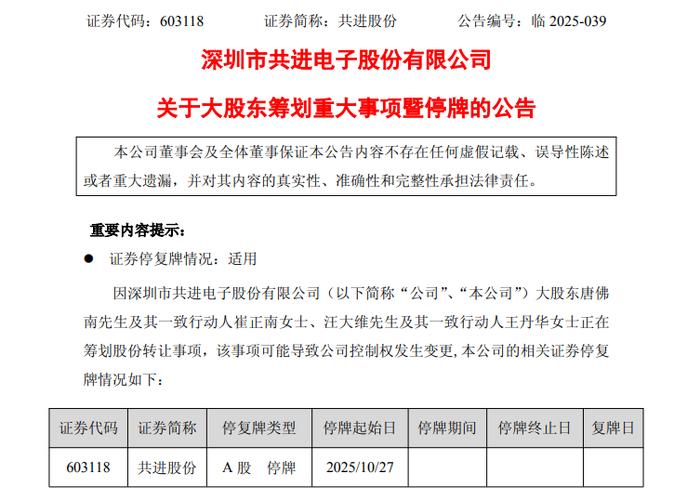 证券代码：603118　　证券简称：共进股份　　公告编号：临 2025-039

深圳市共进电子股份有限公司

关于大股东筹划重大事项暨停牌的公告

本公司董事会及全体董事保证本公告内容不存在任何虚假记载、误导性陈述或者重大遗漏，并对其内容的真实性、准确性和完整性承担法律责任。

重要内容提示：

● 证券停复牌情况：适用

因深圳市共进电子股份有限公司（以下简称“公司”、“本公司”）大股东唐佛南先生及其一致行动人崔正南女士、汪大维先生及其一致行动人王丹华女士正在筹划股份转让事项，该事项可能导致公司控制权发生变更，本公司的相关证券停复牌情况如下：

| 证券代码 | 证券简称 | 停复牌类型 | 停牌起始日 | 停牌期间 | 停牌终止日 | 复牌日 |
|---|---|---|---|---|---|---|
| 603118 | 共进股份 | A 股　停牌 | 2025/10/27 | | | |